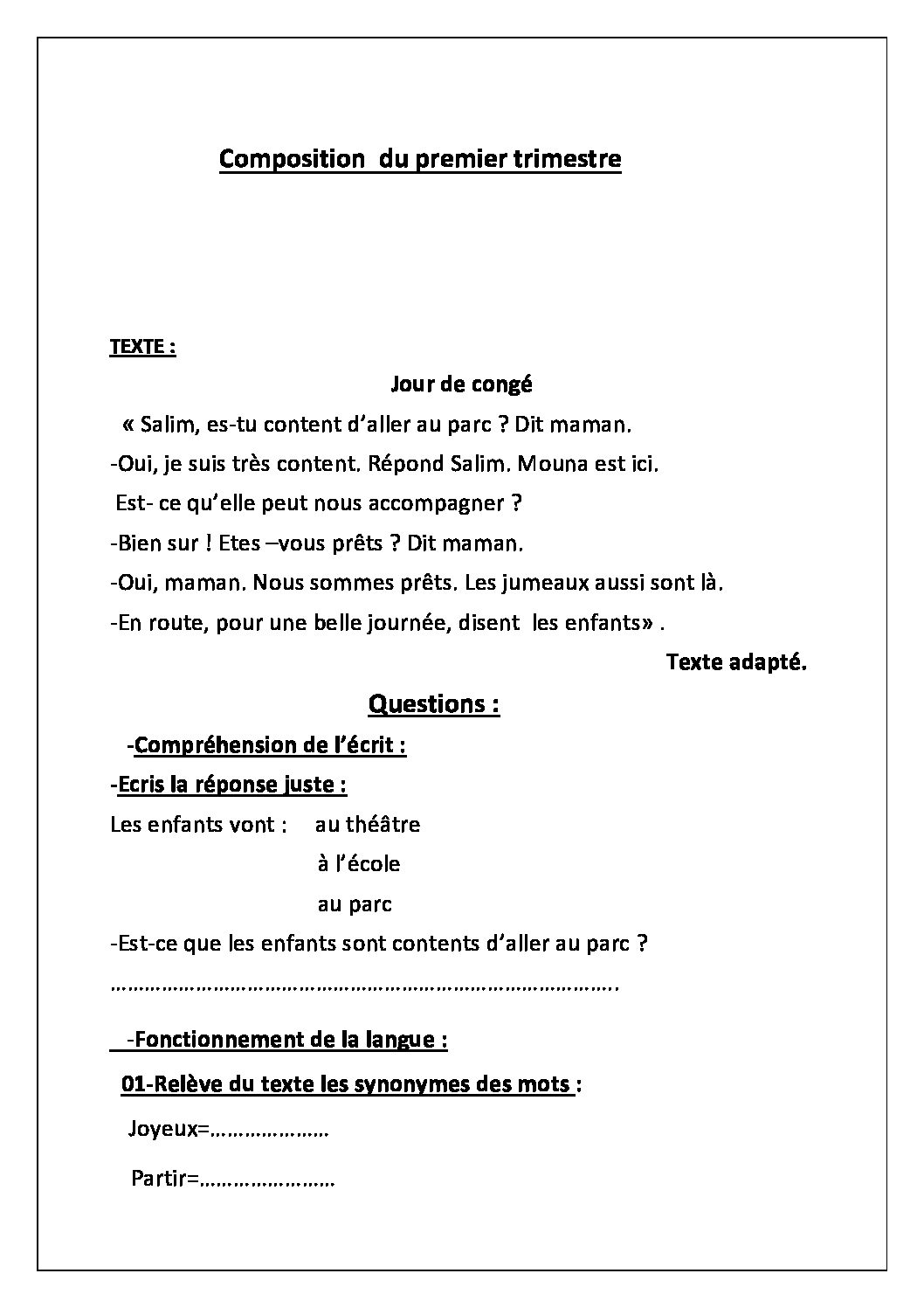 Composition du premier trimestre

TEXTE :

Jour de congé

« Salim, es-tu content d'aller au parc ? Dit maman.
-Oui, je suis très content. Répond Salim. Mouna est ici.
Est- ce qu'elle peut nous accompagner ?
-Bien sur ! Etes –vous prêts ? Dit maman.
-Oui, maman. Nous sommes prêts. Les jumeaux aussi sont là.
-En route, pour une belle journée, disent les enfants» .

Texte adapté.

Questions :

-Compréhension de l'écrit :

-Ecris la réponse juste :

Les enfants vont : au théâtre
à l'école
au parc

-Est-ce que les enfants sont contents d'aller au parc ?
……………………………………………………………………………….

-Fonctionnement de la langue :

01-Relève du texte les synonymes des mots :

Joyeux=…………………

Partir=……………………